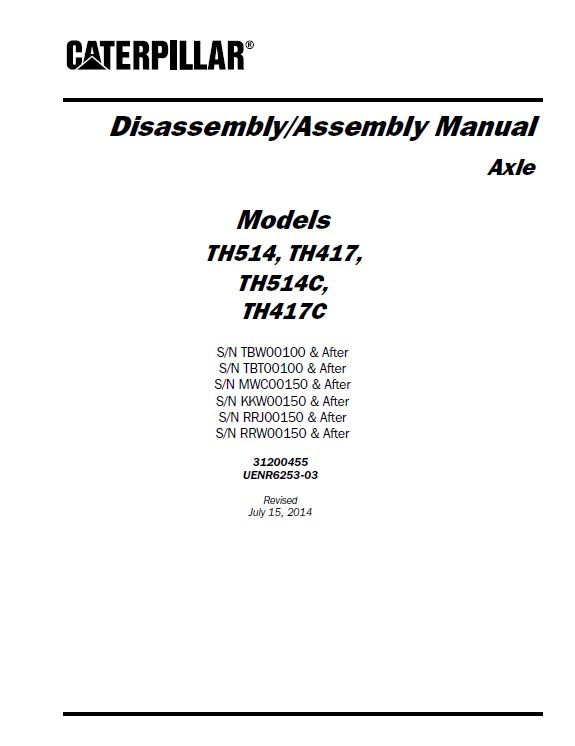 CATERPILLAR®

Disassembly/Assembly Manual

Axle

Models
TH514, TH417,
TH514C,
TH417C

S/N TBW00100 & After
S/N TBT00100 & After
S/N MWC00150 & After
S/N KKW00150 & After
S/N RRJ00150 & After
S/N RRW00150 & After

31200455
UENR6253-03

Revised
July 15, 2014